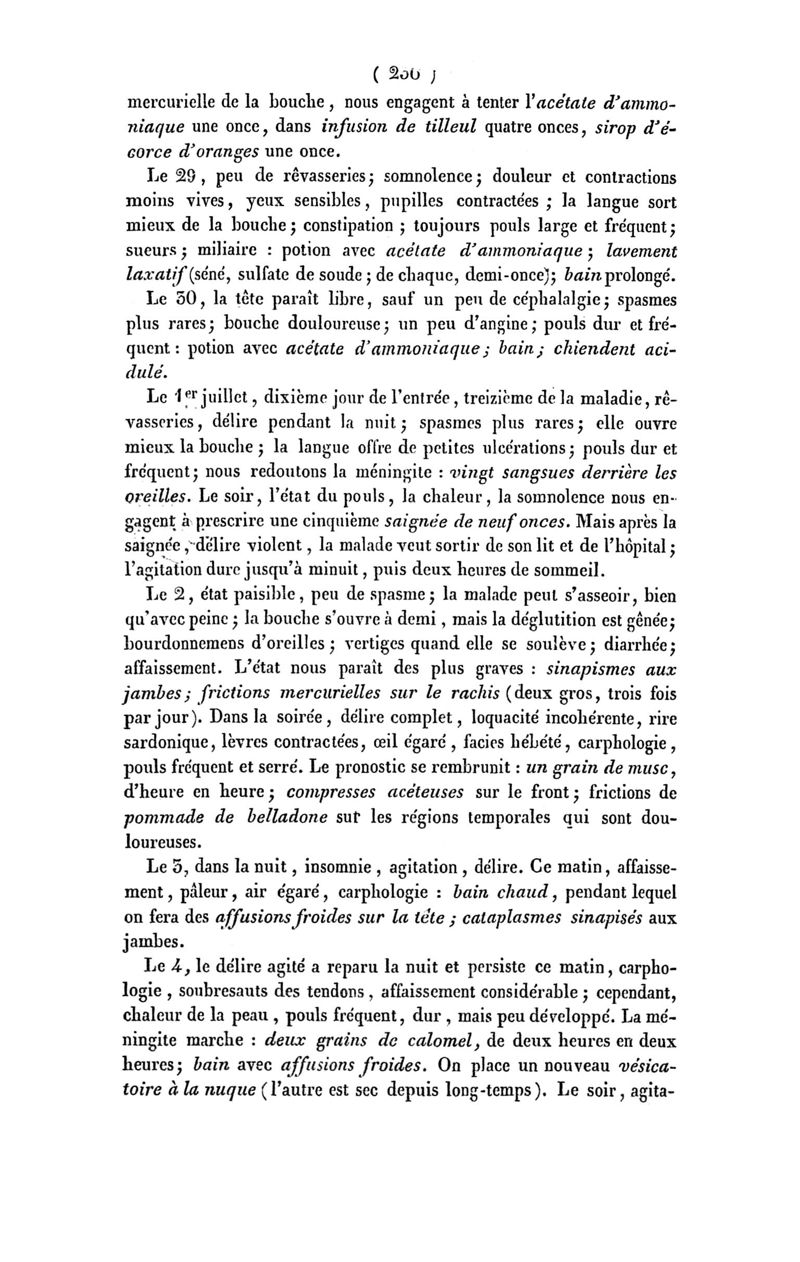 ( 250 )

mercurielle de la bouche, nous engagent à tenter l'acétate d'ammoniaque une once, dans infusion de tilleul quatre onces, sirop d'écorce d'oranges une once.

Le 29, peu de rêvasseries; somnolence; douleur et contractions moins vives, yeux sensibles, pupilles contractées; la langue sort mieux de la bouche; constipation; toujours pouls large et fréquent; sueurs; miliaire : potion avec acétate d'ammoniaque; lavement laxatif (séné, sulfate de soude; de chaque, demi-once); bain prolongé.

Le 30, la tête paraît libre, sauf un peu de céphalalgie; spasmes plus rares; bouche douloureuse; un peu d'angine; pouls dur et fréquent : potion avec acétate d'ammoniaque; bain; chiendent acidulé.

Le 1er juillet, dixième jour de l'entrée, treizième de la maladie, rêvasseries, délire pendant la nuit; spasmes plus rares; elle ouvre mieux la bouche; la langue offre de petites ulcérations; pouls dur et fréquent; nous redoutons la méningite : vingt sangsues derrière les oreilles. Le soir, l'état du pouls, la chaleur, la somnolence nous engagent à prescrire une cinquième saignée de neuf onces. Mais après la saignée, délire violent, la malade veut sortir de son lit et de l'hôpital; l'agitation dure jusqu'à minuit, puis deux heures de sommeil.

Le 2, état paisible, peu de spasme; la malade peut s'asseoir, bien qu'avec peine; la bouche s'ouvre à demi, mais la déglutition est gênée; bourdonnemens d'oreilles; vertiges quand elle se soulève; diarrhée; affaissement. L'état nous paraît des plus graves : sinapismes aux jambes; frictions mercurielles sur le rachis (deux gros, trois fois par jour). Dans la soirée, délire complet, loquacité incohérente, rire sardonique, lèvres contractées, œil égaré, facies hébété, carphologie, pouls fréquent et serré. Le pronostic se rembrunit : un grain de musc, d'heure en heure; compresses acéteuses sur le front; frictions de pommade de belladone sur les régions temporales qui sont douloureuses.

Le 3, dans la nuit, insomnie, agitation, délire. Ce matin, affaissement, pâleur, air égaré, carphologie : bain chaud, pendant lequel on fera des affusions froides sur la tête; cataplasmes sinapisés aux jambes.

Le 4, le délire agité a reparu la nuit et persiste ce matin, carphologie, soubresauts des tendons, affaissement considérable; cependant, chaleur de la peau, pouls fréquent, dur, mais peu développé. La méningite marche : deux grains de calomel, de deux heures en deux heures; bain avec affusions froides. On place un nouveau vésicatoire à la nuque (l'autre est sec depuis long-temps). Le soir, agita-